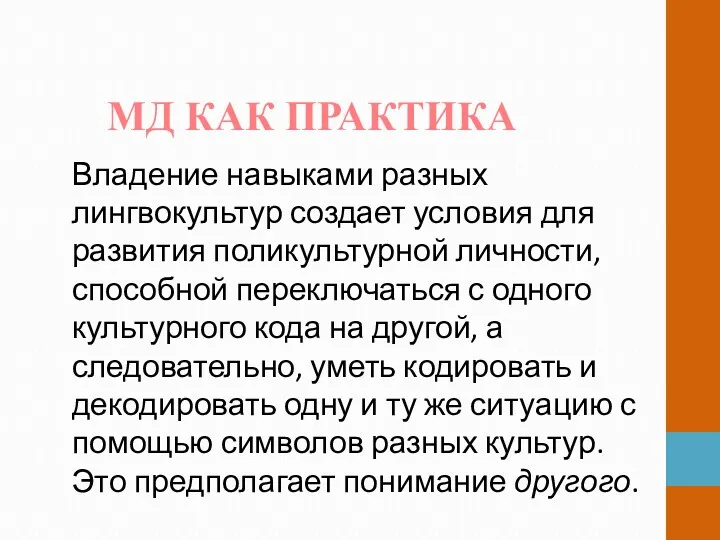 МД КАК ПРАКТИКА

Владение навыками разных лингвокультур создает условия для развития поликультурной личности, способной переключаться с одного культурного кода на другой, а следовательно, уметь кодировать и декодировать одну и ту же ситуацию с помощью символов разных культур. Это предполагает понимание другого.